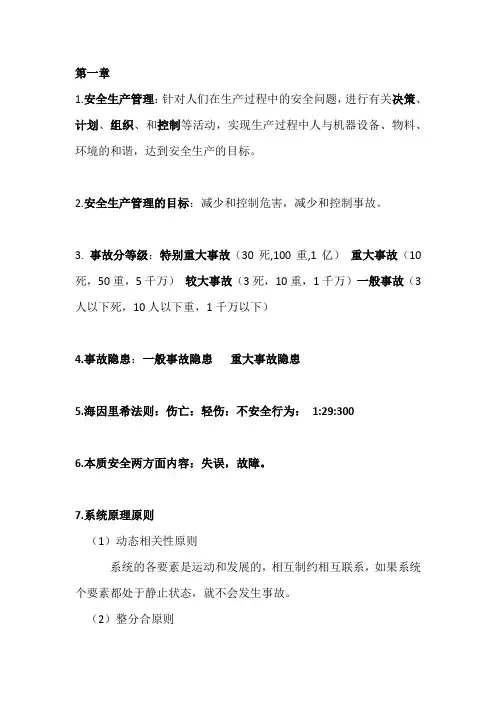 第一章

1.安全生产管理：针对人们在生产过程中的安全问题，进行有关决策、计划、组织、和控制等活动，实现生产过程中人与机器设备、物料、环境的和谐，达到安全生产的目标。

2.安全生产管理的目标：减少和控制危害，减少和控制事故。

3. 事故分等级：特别重大事故（30 死,100 重,1 亿） 重大事故（10 死，50 重，5 千万） 较大事故（3 死，10 重，1 千万）一般事故（3 人以下死，10 人以下重，1 千万以下）

4.事故隐患：一般事故隐患 重大事故隐患

5.海因里希法则：伤亡：轻伤：不安全行为： 1:29:300

6.本质安全两方面内容：失误，故障。

7.系统原理原则

（1）动态相关性原则

系统的各要素是运动和发展的，相互制约相互联系，如果系统个要素都处于静止状态，就不会发生事故。

（2）整分合原则